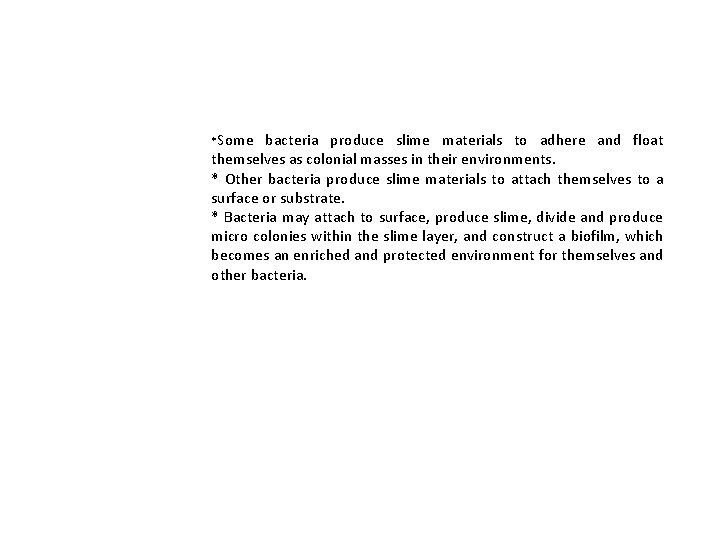 *Some bacteria produce slime materials to adhere and float themselves as colonial masses in their environments.

* Other bacteria produce slime materials to attach themselves to a surface or substrate.

* Bacteria may attach to surface, produce slime, divide and produce micro colonies within the slime layer, and construct a biofilm, which becomes an enriched and protected environment for themselves and other bacteria.